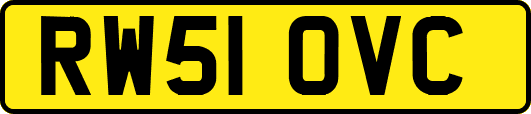 RW51 OVC